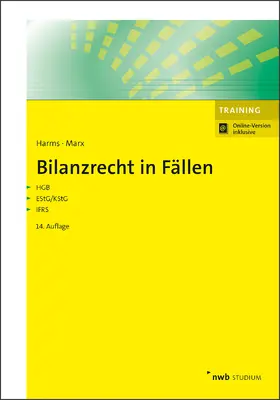 TRAINING

Online-Version inklusive

Harms · Marx

Bilanzrecht in Fällen

HGB
EStG/KStG
IFRS

14. Auflage

nwb STUDIUM